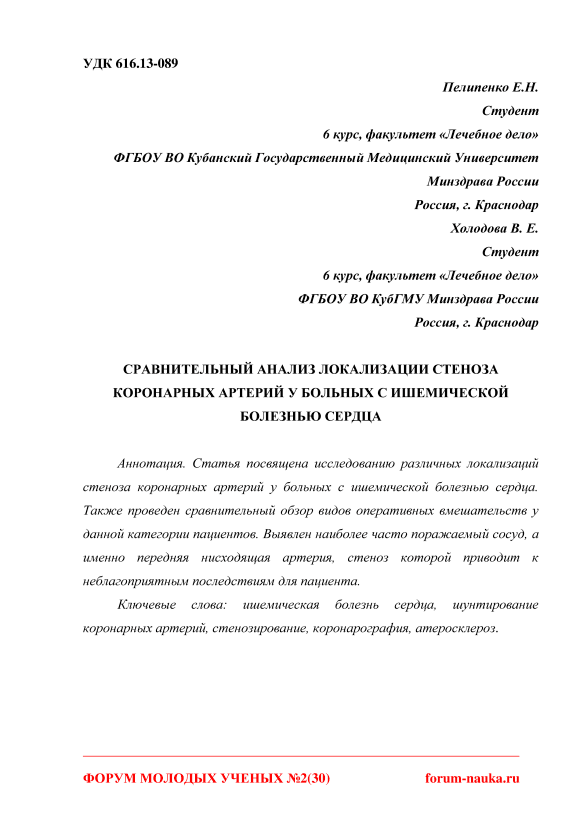 УДК 616.13-089

Пелипенко Е.Н.
Студент
6 курс, факультет «Лечебное дело»
ФГБОУ ВО Кубанский Государственный Медицинский Университет
Минздрава России
Россия, г. Краснодар
Холодова В. Е.
Студент
6 курс, факультет «Лечебное дело»
ФГБОУ ВО КубГМУ Минздрава России
Россия, г. Краснодар

СРАВНИТЕЛЬНЫЙ АНАЛИЗ ЛОКАЛИЗАЦИИ СТЕНОЗА КОРОНАРНЫХ АРТЕРИЙ У БОЛЬНЫХ С ИШЕМИЧЕСКОЙ БОЛЕЗНЬЮ СЕРДЦА

Аннотация. Статья посвящена исследованию различных локализаций стеноза коронарных артерий у больных с ишемической болезнью сердца. Также проведен сравнительный обзор видов оперативных вмешательств у данной категории пациентов. Выявлен наиболее часто поражаемый сосуд, а именно передняя нисходящая артерия, стеноз которой приводит к неблагоприятным последствиям для пациента.

Ключевые слова: ишемическая болезнь сердца, шунтирование коронарных артерий, стенозирование, коронарография, атеросклероз.

ФОРУМ МОЛОДЫХ УЧЕНЫХ №2(30)
forum-nauka.ru